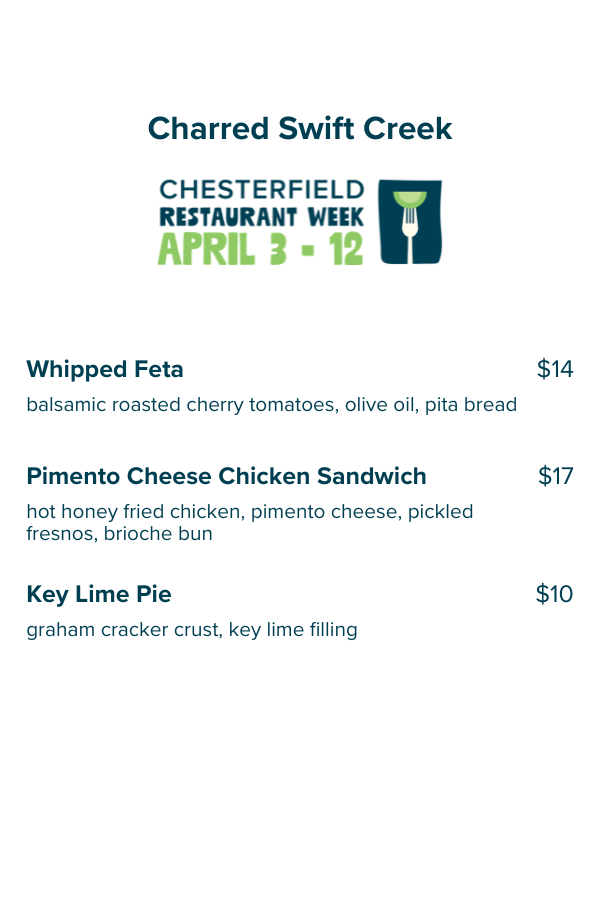 Charred Swift Creek

CHESTERFIELD
RESTAURANT WEEK
APRIL 3 - 12

Whipped Feta $14

balsamic roasted cherry tomatoes, olive oil, pita bread

Pimento Cheese Chicken Sandwich $17

hot honey fried chicken, pimento cheese, pickled fresnos, brioche bun

Key Lime Pie $10

graham cracker crust, key lime filling